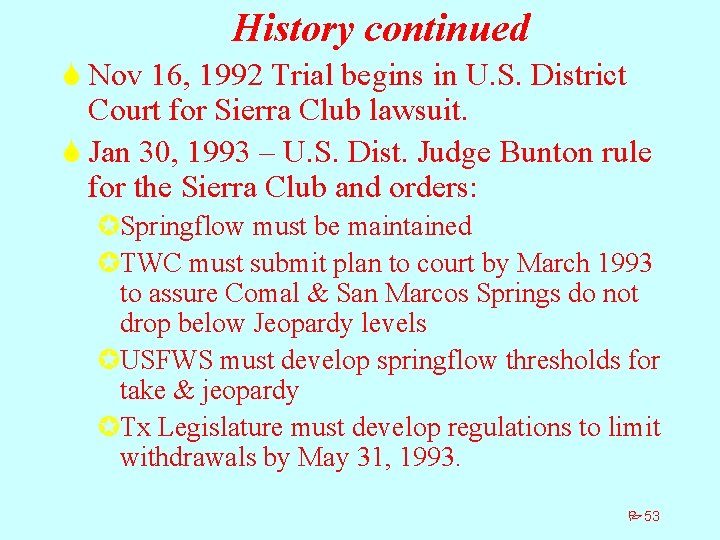 History continued

Nov 16, 1992 Trial begins in U.S. District Court for Sierra Club lawsuit.

Jan 30, 1993 – U.S. Dist. Judge Bunton rule for the Sierra Club and orders:

Springflow must be maintained

TWC must submit plan to court by March 1993 to assure Comal & San Marcos Springs do not drop below Jeopardy levels

USFWS must develop springflow thresholds for take & jeopardy

Tx Legislature must develop regulations to limit withdrawals by May 31, 1993.

53